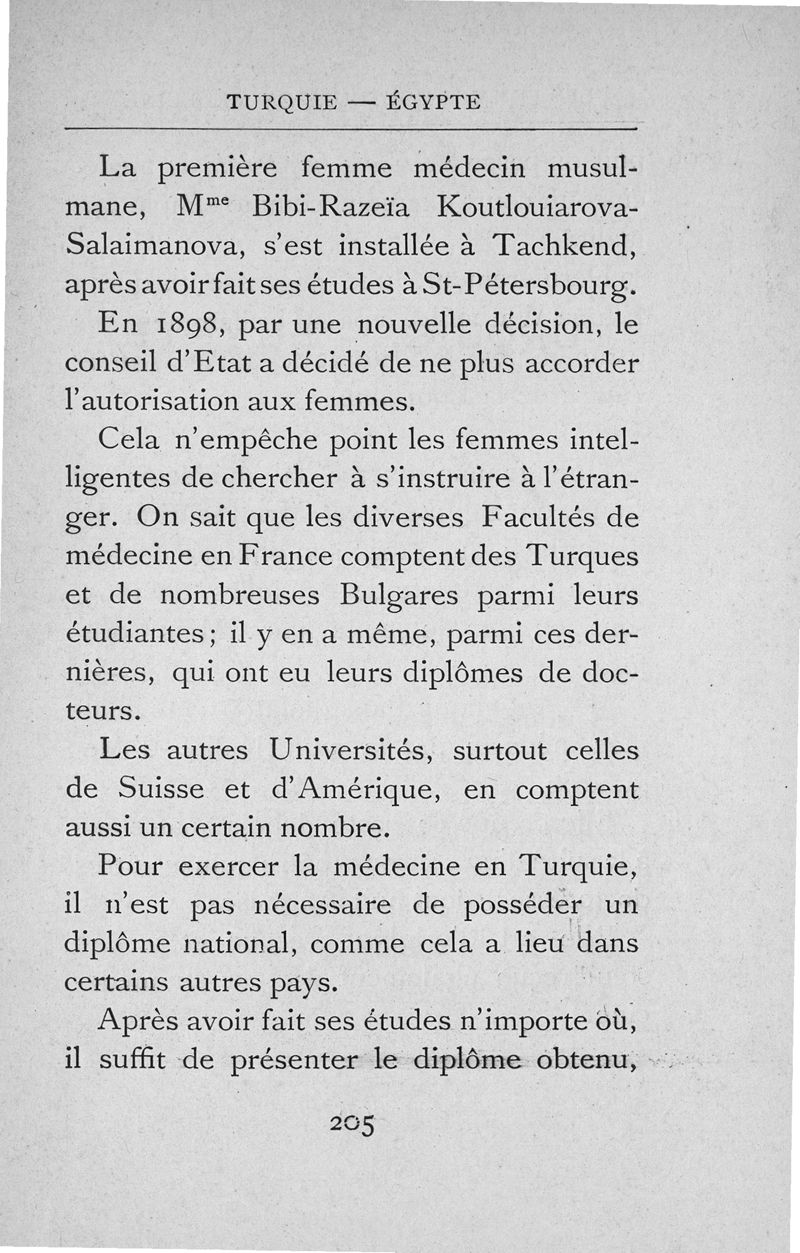 TURQUIE — ÉGYPTE

La première femme médecin musulmane, M$^{me}$ Bibi-Razeïa Koutlouiarova-Salaimanova, s'est installée à Tachkend, après avoir fait ses études à St-Pétersbourg.

En 1898, par une nouvelle décision, le conseil d'Etat a décidé de ne plus accorder l'autorisation aux femmes.

Cela n'empêche point les femmes intelligentes de chercher à s'instruire à l'étranger. On sait que les diverses Facultés de médecine en France comptent des Turques et de nombreuses Bulgares parmi leurs étudiantes ; il y en a même, parmi ces dernières, qui ont eu leurs diplômes de docteurs.

Les autres Universités, surtout celles de Suisse et d'Amérique, en comptent aussi un certain nombre.

Pour exercer la médecine en Turquie, il n'est pas nécessaire de posséder un diplôme national, comme cela a lieu dans certains autres pays.

Après avoir fait ses études n'importe où, il suffit de présenter le diplôme obtenu,

205